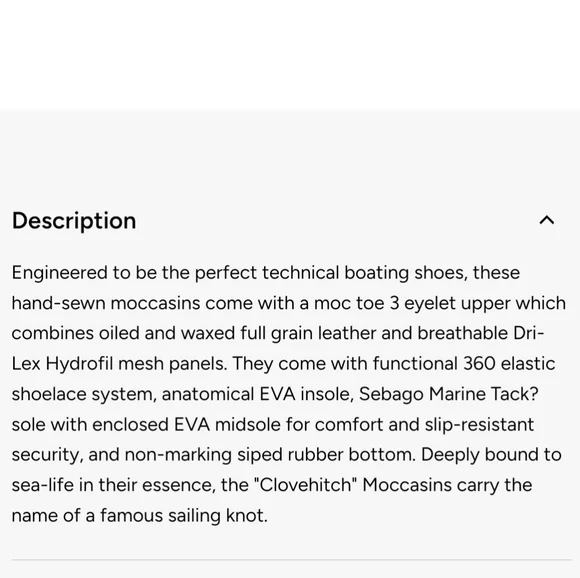 Description

Engineered to be the perfect technical boating shoes, these hand-sewn moccasins come with a moc toe 3 eyelet upper which combines oiled and waxed full grain leather and breathable Dri-Lex Hydrofil mesh panels. They come with functional 360 elastic shoelace system, anatomical EVA insole, Sebago Marine Tack? sole with enclosed EVA midsole for comfort and slip-resistant security, and non-marking siped rubber bottom. Deeply bound to sea-life in their essence, the "Clovehitch" Moccasins carry the name of a famous sailing knot.